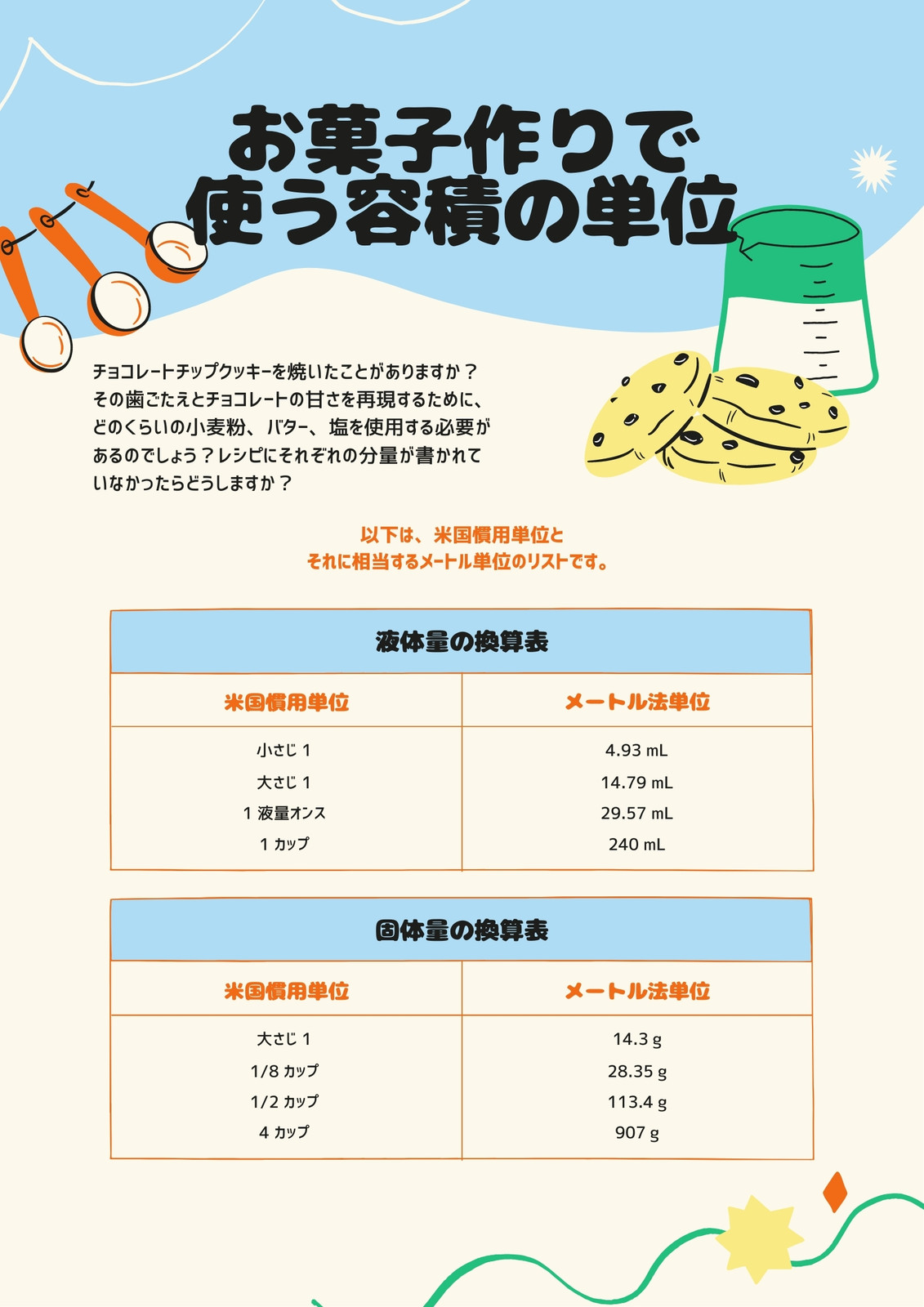 お菓子作りで
使う容積の単位

チョコレートチップクッキーを焼いたことがありますか？その歯ごたえとチョコレートの甘さを再現するために、どのくらいの小麦粉、バター、塩を使用する必要があるのでしょう？レシピにそれぞれの分量が書かれていなかったらどうしますか？

以下は、米国慣用単位と
それに相当するメートル単位のリストです。

液体量の換算表

| 米国慣用単位 | メートル法単位 |
|---|---|
| 小さじ1 | 4.93 mL |
| 大さじ1 | 14.79 mL |
| 1液量オンス | 29.57 mL |
| 1カップ | 240 mL |

固体量の換算表

| 米国慣用単位 | メートル法単位 |
|---|---|
| 大さじ1 | 14.3 g |
| 1/8カップ | 28.35 g |
| 1/2カップ | 113.4 g |
| 4カップ | 907 g |